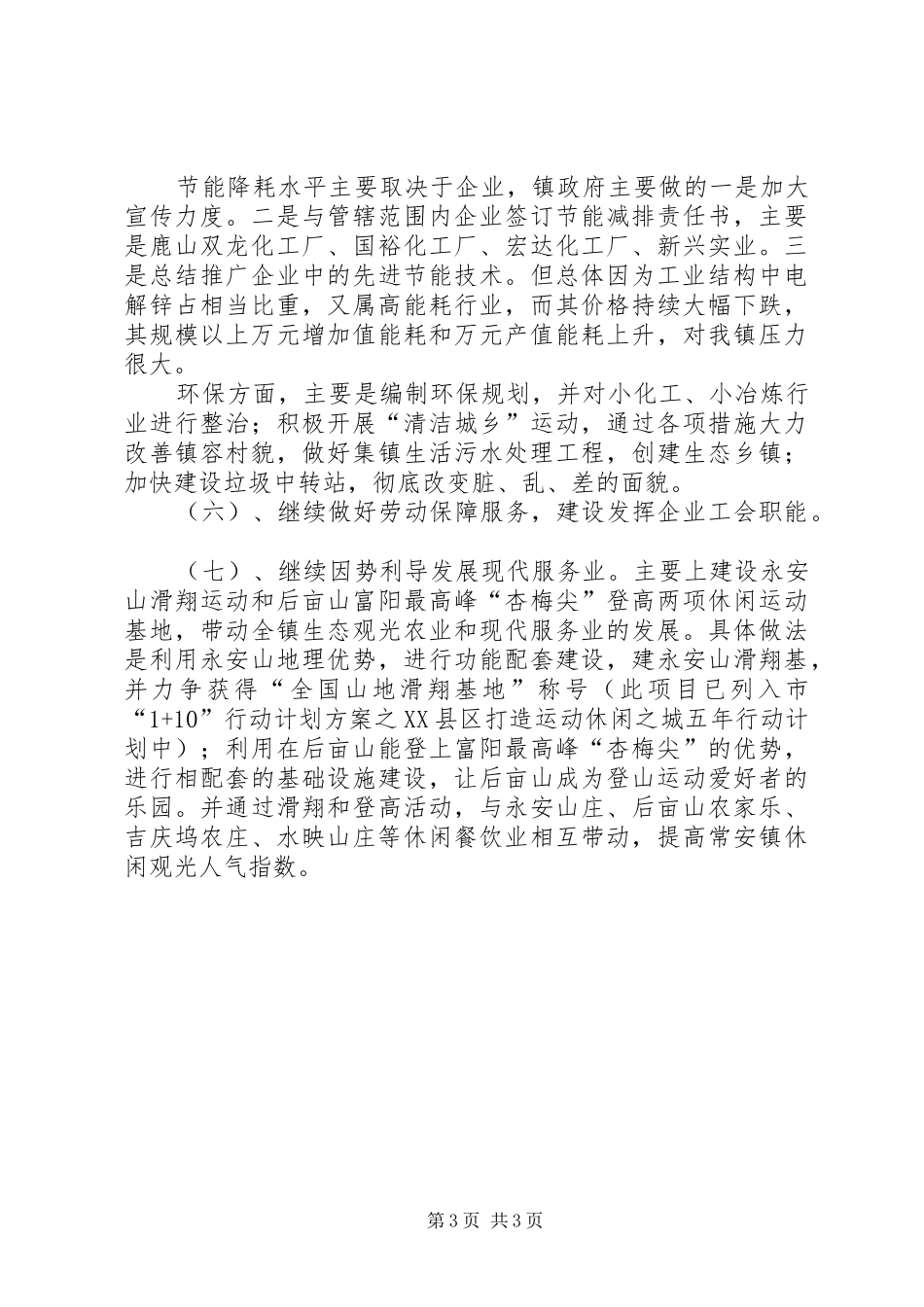 节能降耗水平主要取决于企业，镇政府主要做的一是加大宣传力度。二是与管辖范围内企业签订节能减排责任书，主要是鹿山双龙化工厂、国裕化工厂、宏达化工厂、新兴实业。三是总结推广企业中的先进节能技术。但总体因为工业结构中电解锌占相当比重，又属高能耗行业，而其价格持续大幅下跌，其规模以上万元增加值能耗和万元产值能耗上升，对我镇压力很大。

环保方面，主要是编制环保规划，并对小化工、小冶炼行业进行整治；积极开展“清洁城乡”运动，通过各项措施大力改善镇容村貌，做好集镇生活污水处理工程，创建生态乡镇；加快建设垃圾中转站，彻底改变脏、乱、差的面貌。

（六）、继续做好劳动保障服务，建设发挥企业工会职能。

（七）、继续因势利导发展现代服务业。主要上建设永安山滑翔运动和后亩山富阳最高峰“杏梅尖”登高两项休闲运动基地，带动全镇生态观光农业和现代服务业的发展。具体做法是利用永安山地理优势，进行功能配套建设，建永安山滑翔基，并力争获得“全国山地滑翔基地”称号（此项目已列入市“1+10”行动计划方案之XX县区打造运动休闲之城五年行动计划中）；利用在后亩山能登上富阳最高峰“杏梅尖”的优势，进行相配套的基础设施建设，让后亩山成为登山运动爱好者的乐园。并通过滑翔和登高活动，与永安山庄、后亩山农家乐、吉庆坞农庄、水映山庄等休闲餐饮业相互带动，提高常安镇休闲观光人气指数。

第3页 共3页